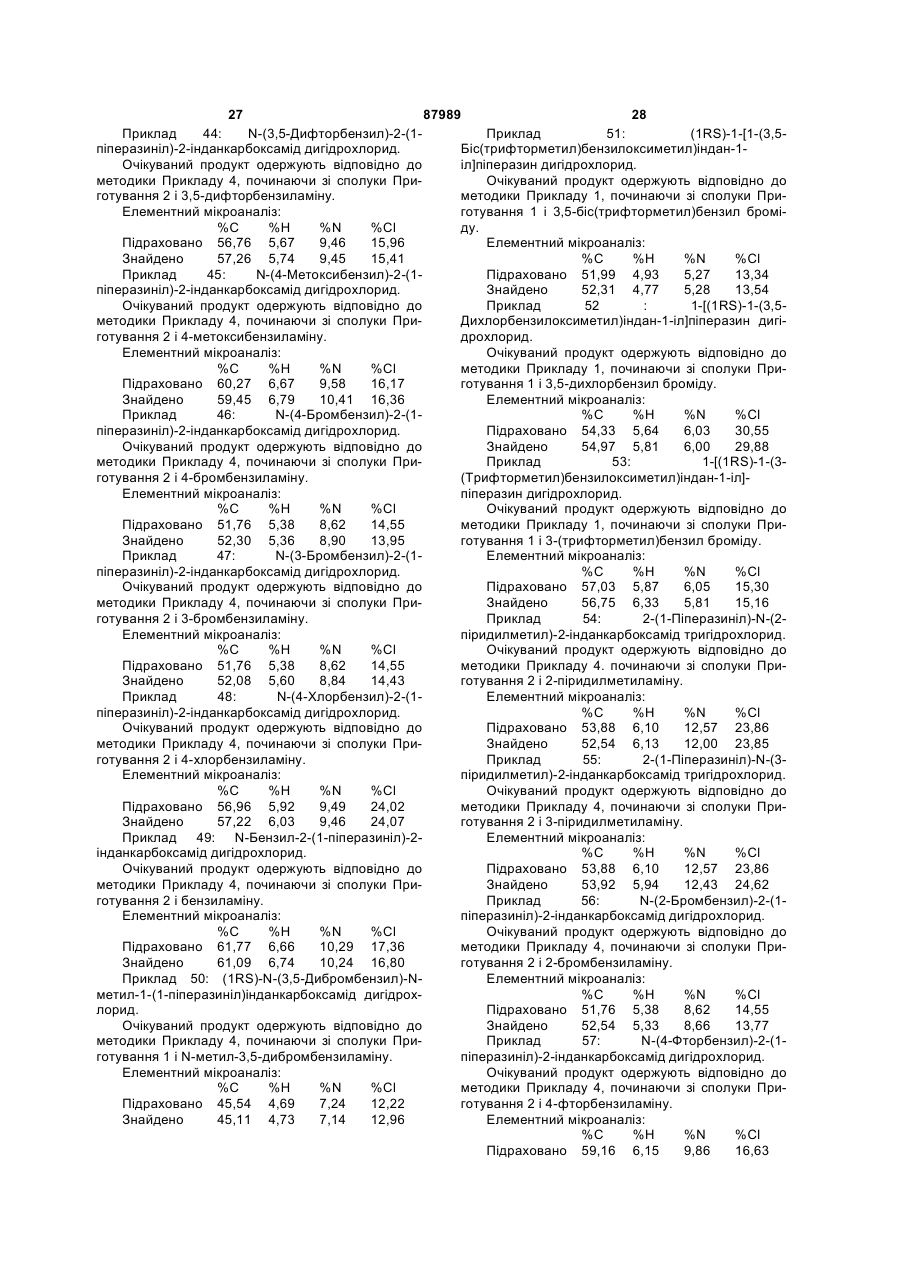 27 87989 28

Приклад 44: N-(3,5-Дифторбензил)-2-(1-піперазиніл)-2-інданкарбоксамід дигідрохлорид.

Очікуваний продукт одержують відповідно до методики Прикладу 4, починаючи зі сполуки Приготування 2 і 3,5-дифторбензиламіну.

Елементний мікроаналіз:

| | %C | %H | %N | %Cl |
|---|---|---|---|---|
| Підраховано | 56,76 | 5,67 | 9,46 | 15,96 |
| Знайдено | 57,26 | 5,74 | 9,45 | 15,41 |

Приклад 45: N-(4-Метоксибензил)-2-(1-піперазиніл)-2-інданкарбоксамід дигідрохлорид.

Очікуваний продукт одержують відповідно до методики Прикладу 4, починаючи зі сполуки Приготування 2 і 4-метоксибензиламіну.

Елементний мікроаналіз:

| | %C | %H | %N | %Cl |
|---|---|---|---|---|
| Підраховано | 60,27 | 6,67 | 9,58 | 16,17 |
| Знайдено | 59,45 | 6,79 | 10,41 | 16,36 |

Приклад 46: N-(4-Бромбензил)-2-(1-піперазиніл)-2-інданкарбоксамід дигідрохлорид.

Очікуваний продукт одержують відповідно до методики Прикладу 4, починаючи зі сполуки Приготування 2 і 4-бромбензиламіну.

Елементний мікроаналіз:

| | %C | %H | %N | %Cl |
|---|---|---|---|---|
| Підраховано | 51,76 | 5,38 | 8,62 | 14,55 |
| Знайдено | 52,30 | 5,36 | 8,90 | 13,95 |

Приклад 47: N-(3-Бромбензил)-2-(1-піперазиніл)-2-інданкарбоксамід дигідрохлорид.

Очікуваний продукт одержують відповідно до методики Прикладу 4, починаючи зі сполуки Приготування 2 і 3-бромбензиламіну.

Елементний мікроаналіз:

| | %C | %H | %N | %Cl |
|---|---|---|---|---|
| Підраховано | 51,76 | 5,38 | 8,62 | 14,55 |
| Знайдено | 52,08 | 5,60 | 8,84 | 14,43 |

Приклад 48: N-(4-Хлорбензил)-2-(1-піперазиніл)-2-інданкарбоксамід дигідрохлорид.

Очікуваний продукт одержують відповідно до методики Прикладу 4, починаючи зі сполуки Приготування 2 і 4-хлорбензиламіну.

Елементний мікроаналіз:

| | %C | %H | %N | %Cl |
|---|---|---|---|---|
| Підраховано | 56,96 | 5,92 | 9,49 | 24,02 |
| Знайдено | 57,22 | 6,03 | 9,46 | 24,07 |

Приклад 49: N-Бензил-2-(1-піперазиніл)-2-інданкарбоксамід дигідрохлорид.

Очікуваний продукт одержують відповідно до методики Прикладу 4, починаючи зі сполуки Приготування 2 і бензиламіну.

Елементний мікроаналіз:

| | %C | %H | %N | %Cl |
|---|---|---|---|---|
| Підраховано | 61,77 | 6,66 | 10,29 | 17,36 |
| Знайдено | 61,09 | 6,74 | 10,24 | 16,80 |

Приклад 50: (1RS)-N-(3,5-Дибромбензил)-N-метил-1-(1-піперазиніл)інданкарбоксамід дигідрохлорид.

Очікуваний продукт одержують відповідно до методики Прикладу 4, починаючи зі сполуки Приготування 1 і N-метил-3,5-дибромбензиламіну.

Елементний мікроаналіз:

| | %C | %H | %N | %Cl |
|---|---|---|---|---|
| Підраховано | 45,54 | 4,69 | 7,24 | 12,22 |
| Знайдено | 45,11 | 4,73 | 7,14 | 12,96 |

Приклад 51: (1RS)-1-[1-(3,5-Біс(трифторметил)бензилоксиметил)індан-1-іл]піперазин дигідрохлорид.

Очікуваний продукт одержують відповідно до методики Прикладу 1, починаючи зі сполуки Приготування 1 і 3,5-біс(трифторметил)бензил броміду.

Елементний мікроаналіз:

| | %C | %H | %N | %Cl |
|---|---|---|---|---|
| Підраховано | 51,99 | 4,93 | 5,27 | 13,34 |
| Знайдено | 52,31 | 4,77 | 5,28 | 13,54 |

Приклад 52 : 1-[(1RS)-1-(3,5-Дихлорбензилоксиметил)індан-1-іл]піперазин дигідрохлорид.

Очікуваний продукт одержують відповідно до методики Прикладу 1, починаючи зі сполуки Приготування 1 і 3,5-дихлорбензил броміду.

Елементний мікроаналіз:

| | %C | %H | %N | %Cl |
|---|---|---|---|---|
| Підраховано | 54,33 | 5,64 | 6,03 | 30,55 |
| Знайдено | 54,97 | 5,81 | 6,00 | 29,88 |

Приклад 53: 1-[(1RS)-1-(3-(Трифторметил)бензилоксиметил)індан-1-іл]-піперазин дигідрохлорид.

Очікуваний продукт одержують відповідно до методики Прикладу 1, починаючи зі сполуки Приготування 1 і 3-(трифторметил)бензил броміду.

Елементний мікроаналіз:

| | %C | %H | %N | %Cl |
|---|---|---|---|---|
| Підраховано | 57,03 | 5,87 | 6,05 | 15,30 |
| Знайдено | 56,75 | 6,33 | 5,81 | 15,16 |

Приклад 54: 2-(1-Піперазиніл)-N-(2-піридилметил)-2-інданкарбоксамід тригідрохлорид.

Очікуваний продукт одержують відповідно до методики Прикладу 4. починаючи зі сполуки Приготування 2 і 2-піридилметиламіну.

Елементний мікроаналіз:

| | %C | %H | %N | %Cl |
|---|---|---|---|---|
| Підраховано | 53,88 | 6,10 | 12,57 | 23,86 |
| Знайдено | 52,54 | 6,13 | 12,00 | 23,85 |

Приклад 55: 2-(1-Піперазиніл)-N-(3-піридилметил)-2-інданкарбоксамід тригідрохлорид.

Очікуваний продукт одержують відповідно до методики Прикладу 4, починаючи зі сполуки Приготування 2 і 3-піридилметиламіну.

Елементний мікроаналіз:

| | %C | %H | %N | %Cl |
|---|---|---|---|---|
| Підраховано | 53,88 | 6,10 | 12,57 | 23,86 |
| Знайдено | 53,92 | 5,94 | 12,43 | 24,62 |

Приклад 56: N-(2-Бромбензил)-2-(1-піперазиніл)-2-інданкарбоксамід дигідрохлорид.

Очікуваний продукт одержують відповідно до методики Прикладу 4, починаючи зі сполуки Приготування 2 і 2-бромбензиламіну.

Елементний мікроаналіз:

| | %C | %H | %N | %Cl |
|---|---|---|---|---|
| Підраховано | 51,76 | 5,38 | 8,62 | 14,55 |
| Знайдено | 52,54 | 5,33 | 8,66 | 13,77 |

Приклад 57: N-(4-Фторбензил)-2-(1-піперазиніл)-2-інданкарбоксамід дигідрохлорид.

Очікуваний продукт одержують відповідно до методики Прикладу 4, починаючи зі сполуки Приготування 2 і 4-фторбензиламіну.

Елементний мікроаналіз:

| | %C | %H | %N | %Cl |
|---|---|---|---|---|
| Підраховано | 59,16 | 6,15 | 9,86 | 16,63 |